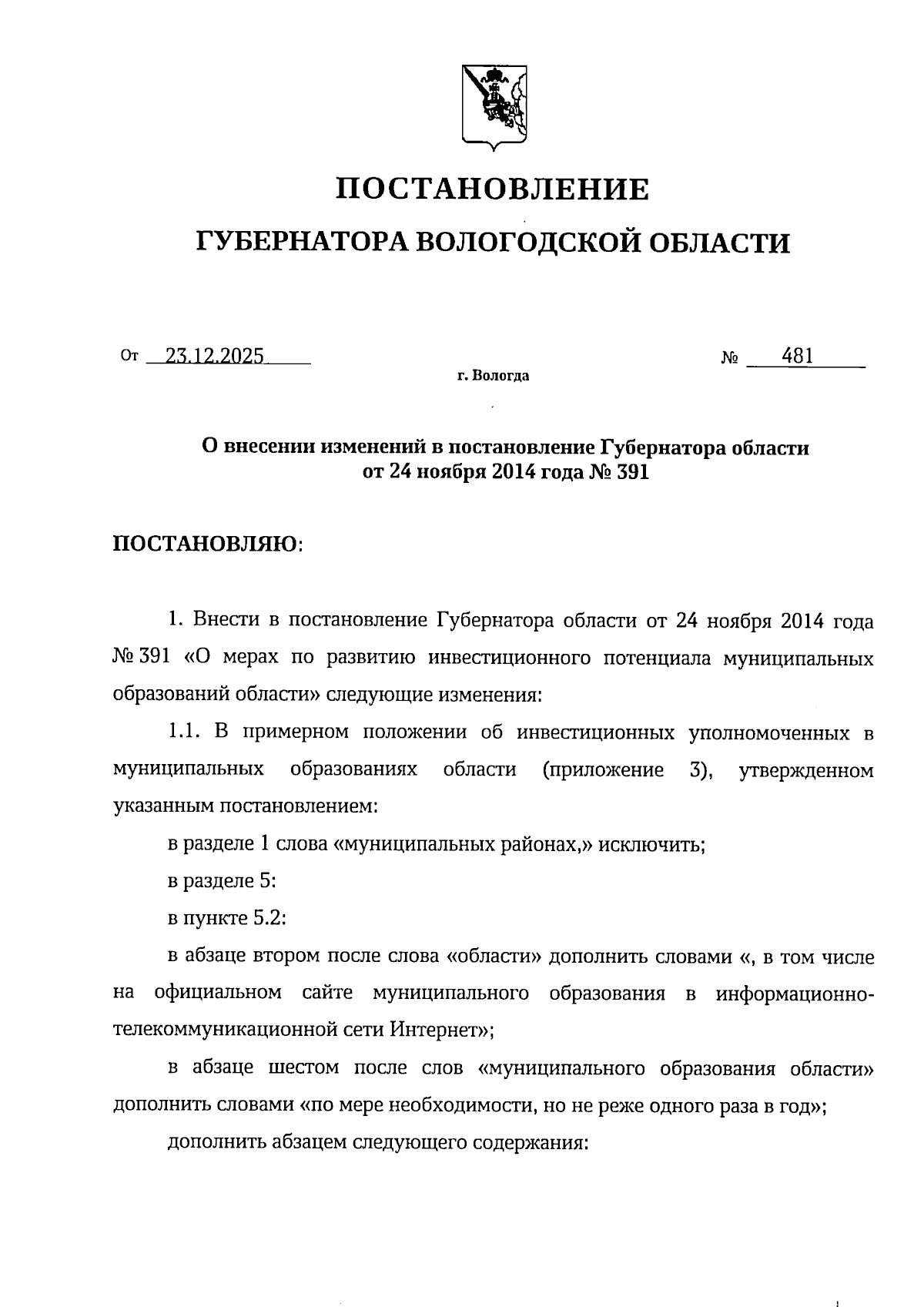 ПОСТАНОВЛЕНИЕ

ГУБЕРНАТОРА ВОЛОГОДСКОЙ ОБЛАСТИ

От 23.12.2025 № 481

г. Вологда

О внесении изменений в постановление Губернатора области от 24 ноября 2014 года № 391

ПОСТАНОВЛЯЮ:

1. Внести в постановление Губернатора области от 24 ноября 2014 года № 391 «О мерах по развитию инвестиционного потенциала муниципальных образований области» следующие изменения:

1.1. В примерном положении об инвестиционных уполномоченных в муниципальных образованиях области (приложение 3), утвержденном указанным постановлением:

в разделе 1 слова «муниципальных районах,» исключить;

в разделе 5:

в пункте 5.2:

в абзаце втором после слова «области» дополнить словами «, в том числе на официальном сайте муниципального образования в информационно-телекоммуникационной сети Интернет»;

в абзаце шестом после слов «муниципального образования области» дополнить словами «по мере необходимости, но не реже одного раза в год»;

дополнить абзацем следующего содержания: